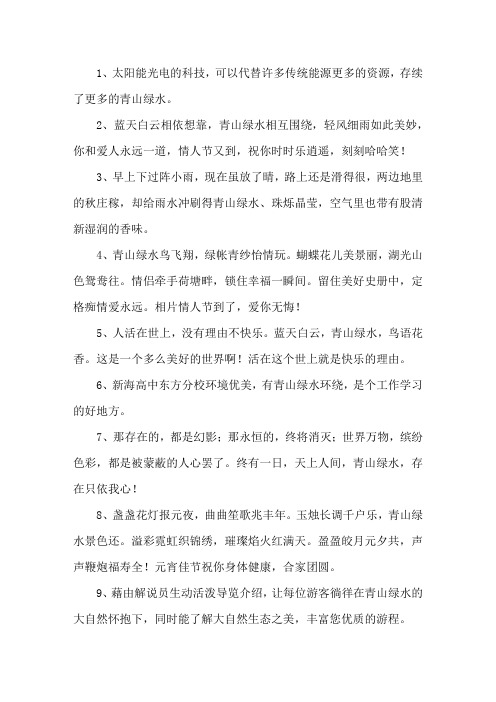 1、太阳能光电的科技，可以代替许多传统能源更多的资源，存续了更多的青山绿水。

2、蓝天白云相依想靠，青山绿水相互围绕，轻风细雨如此美妙，你和爱人永远一道，情人节又到，祝你时时乐逍遥，刻刻哈哈笑！

3、早上下过阵小雨，现在虽放了晴，路上还是滑得很，两边地里的秋庄稼，却给雨水冲刷得青山绿水、珠烁晶莹，空气里也带有股清新湿润的香味。

4、青山绿水鸟飞翔，绿帐青纱怡情玩。蝴蝶花儿美景丽，湖光山色鸳鸯往。情侣牵手荷塘畔，锁住幸福一瞬间。留住美好史册中，定格痴情爱永远。相片情人节到了，爱你无悔！

5、人活在世上，没有理由不快乐。蓝天白云，青山绿水，鸟语花香。这是一个多么美好的世界啊！活在这个世上就是快乐的理由。

6、新海高中东方分校环境优美，有青山绿水环绕，是个工作学习的好地方。

7、那存在的，都是幻影；那永恒的，终将消灭；世界万物，缤纷色彩，都是被蒙蔽的人心罢了。终有一日，天上人间，青山绿水，存在只依我心！

8、盏盏花灯报元夜，曲曲笙歌兆丰年。玉烛长调千户乐，青山绿水景色还。溢彩霓虹织锦绣，璀璨焰火红满天。盈盈皎月元夕共，声声鞭炮福寿全！元宵佳节祝你身体健康，合家团圆。

9、藉由解说员生动活泼导览介绍，让每位游客徜徉在青山绿水的大自然怀抱下，同时能了解大自然生态之美，丰富您优质的游程。